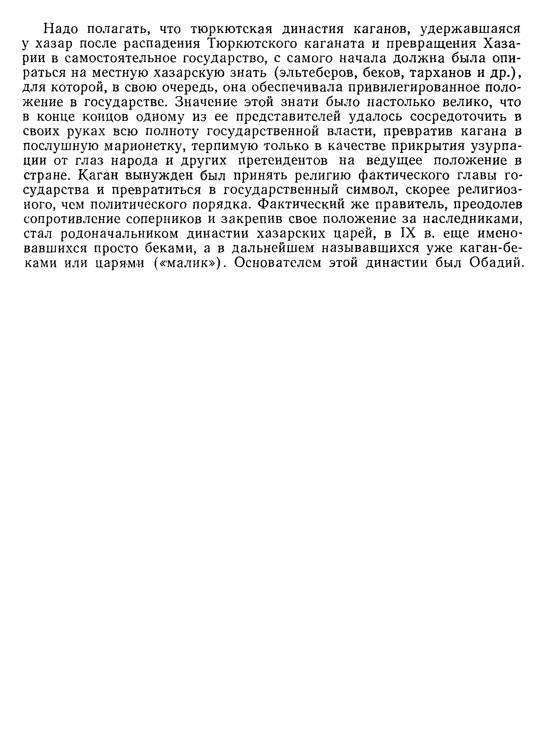 Надо полагать, что тюркютская династия каганов, удержавшаяся у хазар после распадения Тюркютского каганата и превращения Хазарии в самостоятельное государство, с самого начала должна была опираться на местную хазарскую знать (эльтеберов, беков, тарханов и др.), для которой, в свою очередь, она обеспечивала привилегированное положение в государстве. Значение этой знати было настолько велико, что в конце концов одному из ее представителей удалось сосредоточить в своих руках всю полноту государственной власти, превратив кагана в послушную марионетку, терпимую только в качестве прикрытия узурпации от глаз народа и других претендентов на ведущее положение в стране. Каган вынужден был принять религию фактического главы государства и превратиться в государственный символ, скорее религиозного, чем политического порядка. Фактический же правитель, преодолев сопротивление соперников и закрепив свое положение за наследниками, стал родоначальником династии хазарских царей, в IX в. еще именовавшихся просто беками, а в дальнейшем называвшихся уже каган-беками или царями («малик»). Основателем этой династии был Обадий.